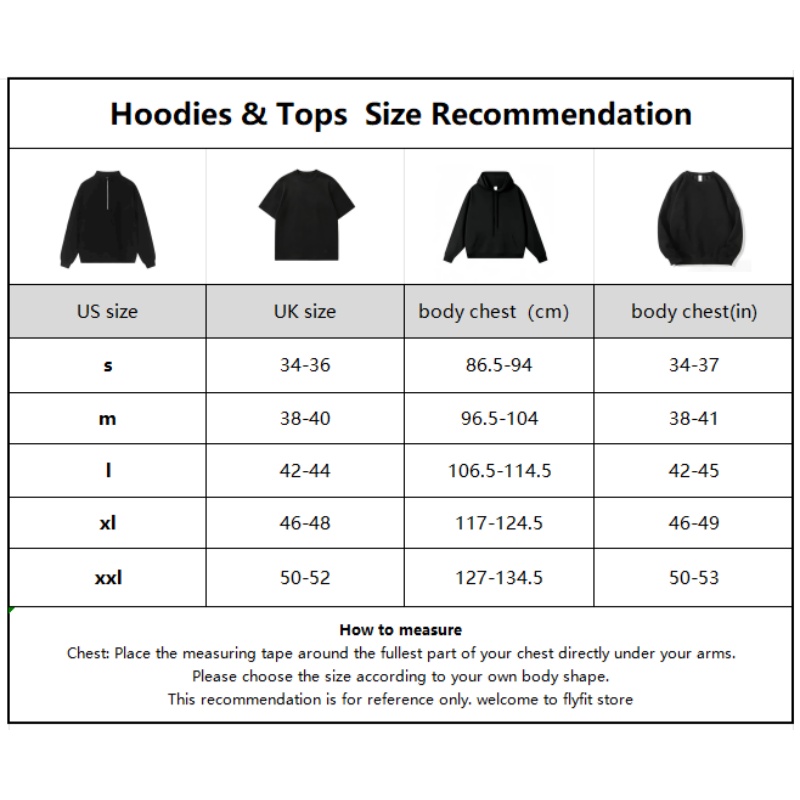 Hoodies & Tops  Size Recommendation

| US size | UK size | body chest (cm) | body chest(in) |
|---|---|---|---|
| s | 34-36 | 86.5-94 | 34-37 |
| m | 38-40 | 96.5-104 | 38-41 |
| l | 42-44 | 106.5-114.5 | 42-45 |
| xl | 46-48 | 117-124.5 | 46-49 |
| xxl | 50-52 | 127-134.5 | 50-53 |

How to measure
Chest: Place the measuring tape around the fullest part of your chest directly under your arms.
Please choose the size according to your own body shape.
This recommendation is for reference only. welcome to flyfit store